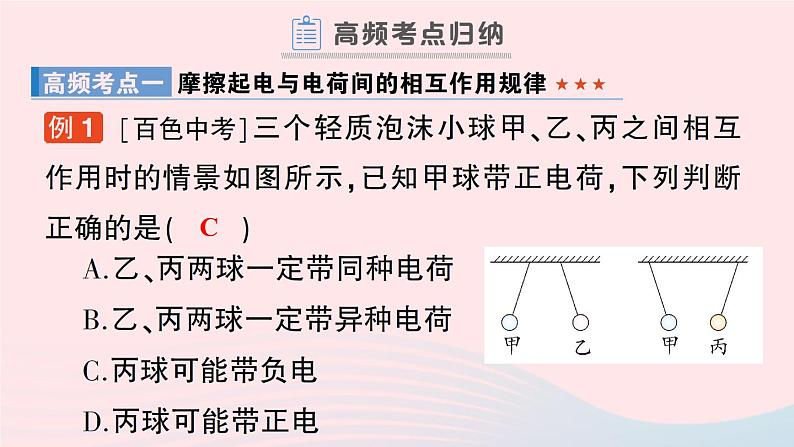 高频考点归纳

高频考点一 摩擦起电与电荷间的相互作用规律 ★★★

例 1 [百色中考]三个轻质泡沫小球甲、乙、丙之间相互作用时的情景如图所示,已知甲球带正电荷,下列判断正确的是( C )

A.乙、丙两球一定带同种电荷

B.乙、丙两球一定带异种电荷

C.丙球可能带负电

D.丙球可能带正电

甲 乙 甲 丙